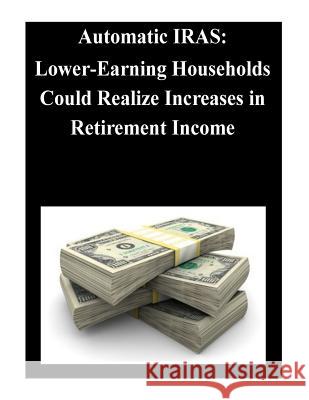 Automatic IRAS:
Lower-Earning Households Could Realize Increases in Retirement Income

Kraina Książek